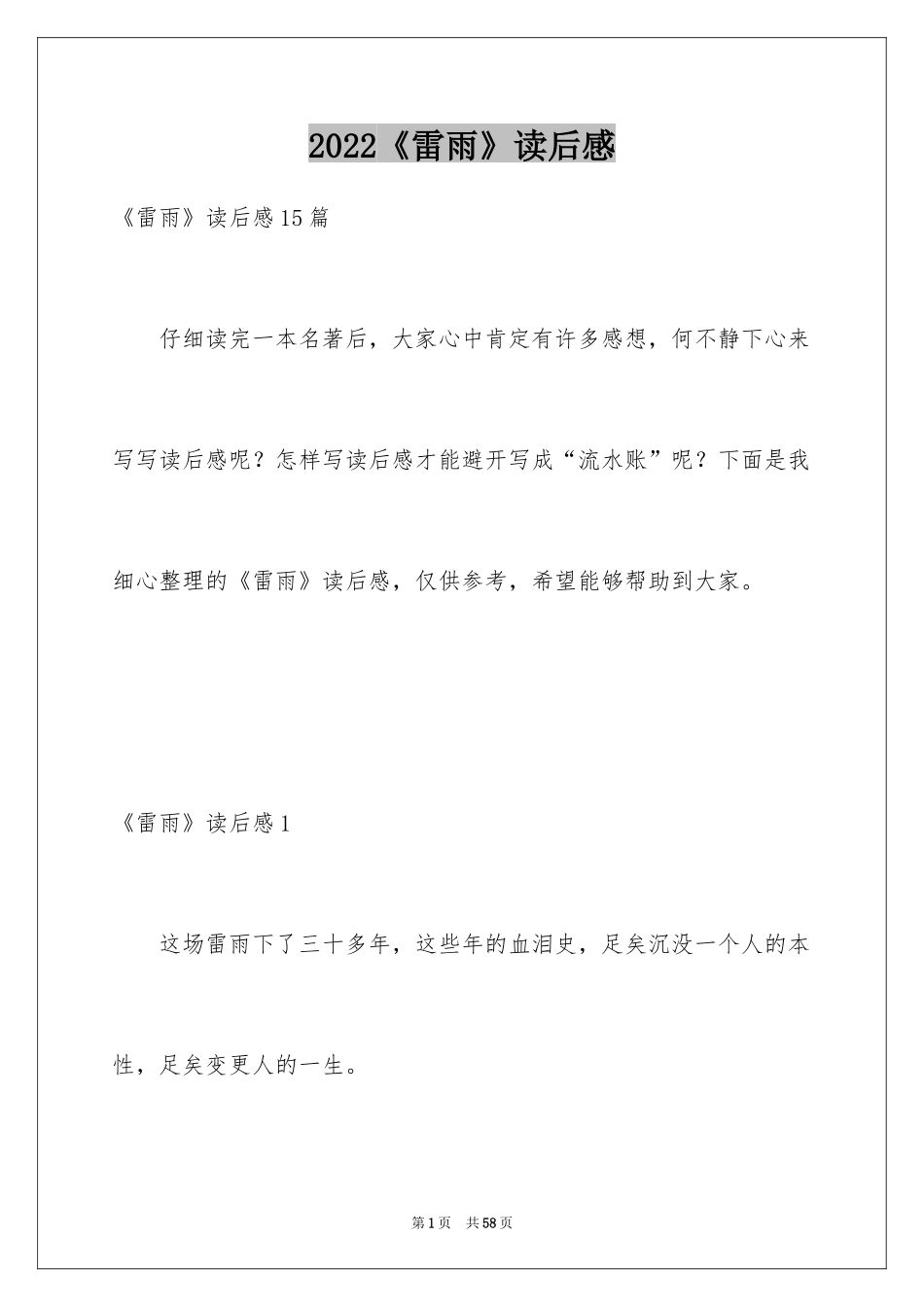 2022《雷雨》读后感

《雷雨》读后感15篇

仔细读完一本名著后，大家心中肯定有许多感想，何不静下心来写写读后感呢？怎样写读后感才能避开写成“流水账”呢？下面是我细心整理的《雷雨》读后感，仅供参考，希望能够帮助到大家。

《雷雨》读后感1

这场雷雨下了三十多年，这些年的血泪史，足矣沉没一个人的本性，足矣变更人的一生。

第1页 共58页